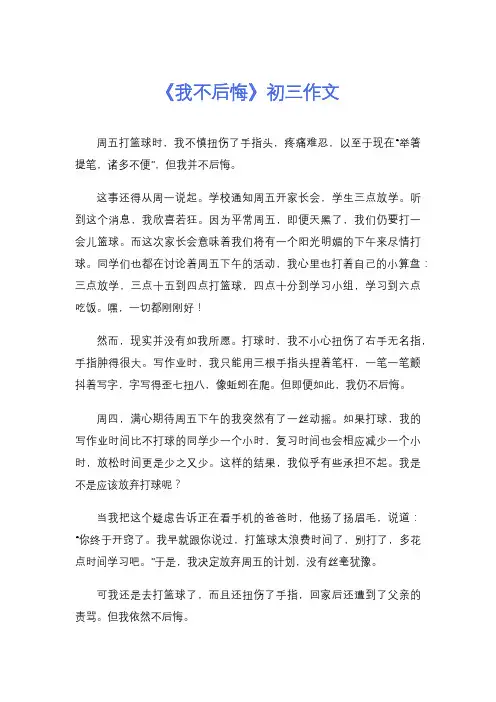 《我不后悔》初三作文

周五打篮球时，我不慎扭伤了手指头，疼痛难忍，以至于现在“举箸提笔，诸多不便”，但我并不后悔。

这事还得从周一说起。学校通知周五开家长会，学生三点放学。听到这个消息，我欣喜若狂。因为平常周五，即便天黑了，我们仍要打一会儿篮球。而这次家长会意味着我们将有一个阳光明媚的下午来尽情打球。同学们也都在讨论着周五下午的活动，我心里也打着自己的小算盘：三点放学，三点十五到四点打篮球，四点十分到学习小组，学习到六点吃饭。嘿，一切都刚刚好！

然而，现实并没有如我所愿。打球时，我不小心扭伤了右手无名指，手指肿得很大。写作业时，我只能用三根手指头捏着笔杆，一笔一笔颤抖着写字，字写得歪七扭八，像蚯蚓在爬。但即便如此，我仍不后悔。

周四，满心期待周五下午的我突然有了一丝动摇。如果打球，我的写作业时间比不打球的同学少一个小时，复习时间也会相应减少一个小时，放松时间更是少之又少。这样的结果，我似乎有些承担不起。我是不是应该放弃打球呢？

当我把这个疑虑告诉正在看手机的爸爸时，他扬了扬眉毛，说道：“你终于开窍了。我早就跟你说过，打篮球太浪费时间了，别打了，多花点时间学习吧。”于是，我决定放弃周五的计划，没有丝毫犹豫。

可我还是去打篮球了，而且还扭伤了手指，回家后还遭到了父亲的责骂。但我依然不后悔。